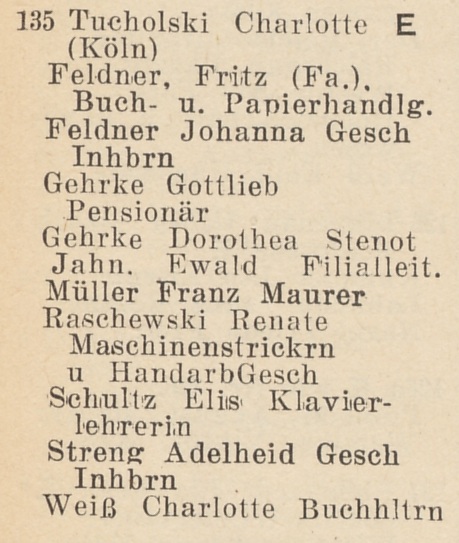 135 Tucholski Charlotte E (Köln)
Feldner, Fritz (Fa.), Buch- u. Papierhandlg.
Feldner Johanna Gesch Inhbrn
Gehrke Gottlieb Pensionär
Gehrke Dorothea Stenot
Jahn. Ewald Filialleit.
Müller Franz Maurer
Raschewski Renate Maschinenstrickrn u HandarbGesch
Schultz Elis Klavierlehrerin
Streng Adelheid Gesch Inhbrn
Weiß Charlotte Buchhltrn